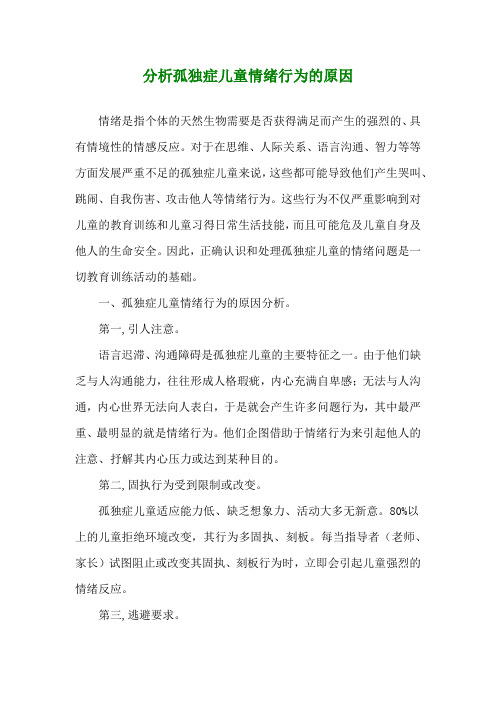 分析孤独症儿童情绪行为的原因

情绪是指个体的天然生物需要是否获得满足而产生的强烈的、具有情境性的情感反应。对于在思维、人际关系、语言沟通、智力等等方面发展严重不足的孤独症儿童来说，这些都可能导致他们产生哭叫、跳闹、自我伤害、攻击他人等情绪行为。这些行为不仅严重影响到对儿童的教育训练和儿童习得日常生活技能，而且可能危及儿童自身及他人的生命安全。因此，正确认识和处理孤独症儿童的情绪问题是一切教育训练活动的基础。

一、孤独症儿童情绪行为的原因分析。

第一,引人注意。

语言迟滞、沟通障碍是孤独症儿童的主要特征之一。由于他们缺乏与人沟通能力，往往形成人格瑕疵，内心充满自卑感；无法与人沟通，内心世界无法向人表白，于是就会产生许多问题行为，其中最严重、最明显的就是情绪行为。他们企图借助于情绪行为来引起他人的注意、抒解其内心压力或达到某种目的。

第二,固执行为受到限制或改变。

孤独症儿童适应能力低、缺乏想象力、活动大多无新意。80%以上的儿童拒绝环境改变，其行为多固执、刻板。每当指导者（老师、家长）试图阻止或改变其固执、刻板行为时，立即会引起儿童强烈的情绪反应。

第三,逃避要求。